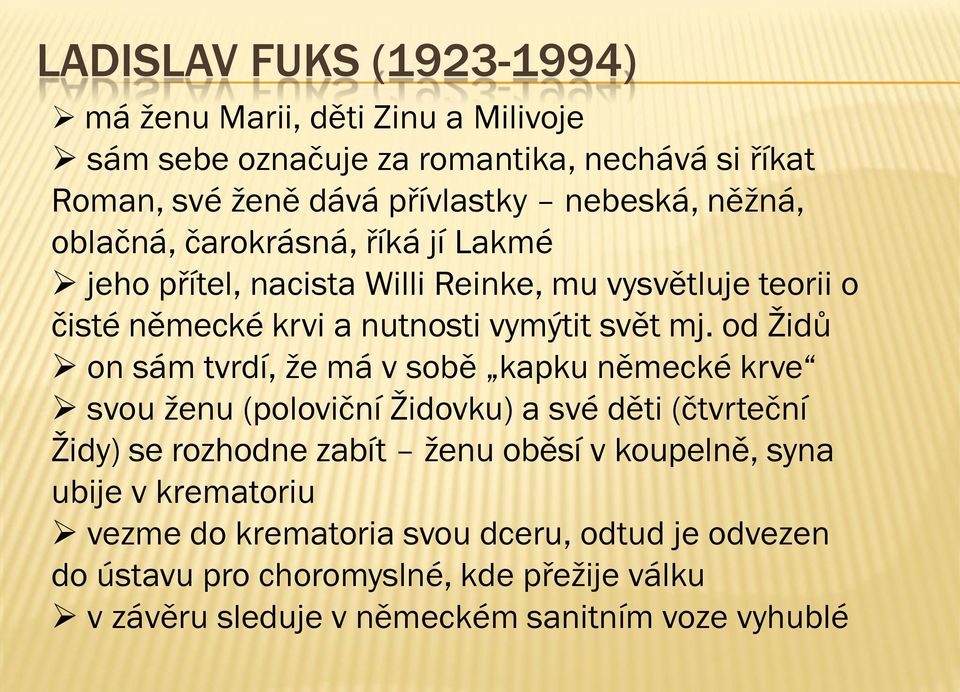 LADISLAV FUKS (1923-1994)

➢ má ženu Marii, děti Zinu a Milivoje
➢ sám sebe označuje za romantika, nechává si říkat Roman, své ženě dává přívlastky – nebeská, něžná, oblačná, čarokrásná, říká jí Lakmé
➢ jeho přítel, nacista Willi Reinke, mu vysvětluje teorii o čisté německé krvi a nutnosti vymýtit svět mj. od Židů
➢ on sám tvrdí, že má v sobě „kapku německé krve“
➢ svou ženu (poloviční Židovku) a své děti (čtvrteční Židy) se rozhodne zabít – ženu oběsí v koupelně, syna ubije v krematoriu
➢ vezme do krematoria svou dceru, odtud je odvezen do ústavu pro choromyslné, kde přežije válku
➢ v závěru sleduje v německém sanitním voze vyhublé